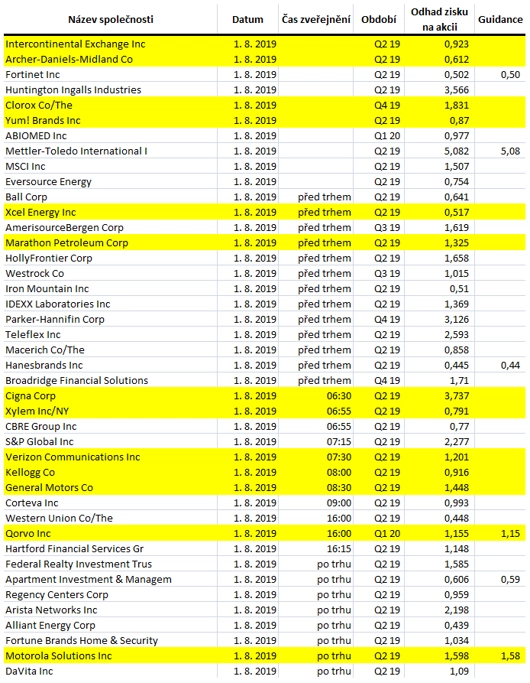 | Název společnosti | Datum | Čas zveřejnění | Období | Odhad zisku na akcii | Guidance |
|---|---|---|---|---|---|
| Intercontinental Exchange Inc | 1. 8. 2019 | | Q2 19 | 0,923 | |
| Archer-Daniels-Midland Co | 1. 8. 2019 | | Q2 19 | 0,612 | |
| Fortinet Inc | 1. 8. 2019 | | Q2 19 | 0,502 | 0,50 |
| Huntington Ingalls Industries | 1. 8. 2019 | | Q2 19 | 3,566 | |
| Clorox Co/The | 1. 8. 2019 | | Q4 19 | 1,831 | |
| Yum! Brands Inc | 1. 8. 2019 | | Q2 19 | 0,87 | |
| ABIOMED Inc | 1. 8. 2019 | | Q1 20 | 0,977 | |
| Mettler-Toledo International I | 1. 8. 2019 | | Q2 19 | 5,082 | 5,08 |
| MSCI Inc | 1. 8. 2019 | | Q2 19 | 1,507 | |
| Eversource Energy | 1. 8. 2019 | | Q2 19 | 0,754 | |
| Ball Corp | 1. 8. 2019 | před trhem | Q2 19 | 0,641 | |
| Xcel Energy Inc | 1. 8. 2019 | před trhem | Q2 19 | 0,517 | |
| AmerisourceBergen Corp | 1. 8. 2019 | před trhem | Q3 19 | 1,619 | |
| Marathon Petroleum Corp | 1. 8. 2019 | před trhem | Q2 19 | 1,325 | |
| HollyFrontier Corp | 1. 8. 2019 | před trhem | Q2 19 | 1,658 | |
| Westrock Co | 1. 8. 2019 | před trhem | Q3 19 | 1,015 | |
| Iron Mountain Inc | 1. 8. 2019 | před trhem | Q2 19 | 0,51 | |
| IDEXX Laboratories Inc | 1. 8. 2019 | před trhem | Q2 19 | 1,369 | |
| Parker-Hannifin Corp | 1. 8. 2019 | před trhem | Q4 19 | 3,126 | |
| Teleflex Inc | 1. 8. 2019 | před trhem | Q2 19 | 2,593 | |
| Macerich Co/The | 1. 8. 2019 | před trhem | Q2 19 | 0,858 | |
| Hanesbrands Inc | 1. 8. 2019 | před trhem | Q2 19 | 0,445 | 0,44 |
| Broadridge Financial Solutions | 1. 8. 2019 | před trhem | Q4 19 | 1,71 | |
| Cigna Corp | 1. 8. 2019 | 06:30 | Q2 19 | 3,737 | |
| Xylem Inc/NY | 1. 8. 2019 | 06:55 | Q2 19 | 0,791 | |
| CBRE Group Inc | 1. 8. 2019 | 06:55 | Q2 19 | 0,77 | |
| S&P Global Inc | 1. 8. 2019 | 07:15 | Q2 19 | 2,277 | |
| Verizon Communications Inc | 1. 8. 2019 | 07:30 | Q2 19 | 1,201 | |
| Kellogg Co | 1. 8. 2019 | 08:00 | Q2 19 | 0,916 | |
| General Motors Co | 1. 8. 2019 | 08:30 | Q2 19 | 1,448 | |
| Corteva Inc | 1. 8. 2019 | 09:00 | Q2 19 | 0,993 | |
| Western Union Co/The | 1. 8. 2019 | 16:00 | Q2 19 | 0,448 | |
| Qorvo Inc | 1. 8. 2019 | 16:00 | Q1 20 | 1,155 | 1,15 |
| Hartford Financial Services Gr | 1. 8. 2019 | 16:15 | Q2 19 | 1,148 | |
| Federal Realty Investment Trus | 1. 8. 2019 | po trhu | Q2 19 | 1,585 | |
| Apartment Investment & Managem | 1. 8. 2019 | po trhu | Q2 19 | 0,606 | 0,59 |
| Regency Centers Corp | 1. 8. 2019 | po trhu | Q2 19 | 0,959 | |
| Arista Networks Inc | 1. 8. 2019 | po trhu | Q2 19 | 2,198 | |
| Alliant Energy Corp | 1. 8. 2019 | po trhu | Q2 19 | 0,439 | |
| Fortune Brands Home & Security | 1. 8. 2019 | po trhu | Q2 19 | 1,034 | |
| Motorola Solutions Inc | 1. 8. 2019 | po trhu | Q2 19 | 1,598 | 1,58 |
| DaVita Inc | 1. 8. 2019 | po trhu | Q2 19 | 1,09 | |